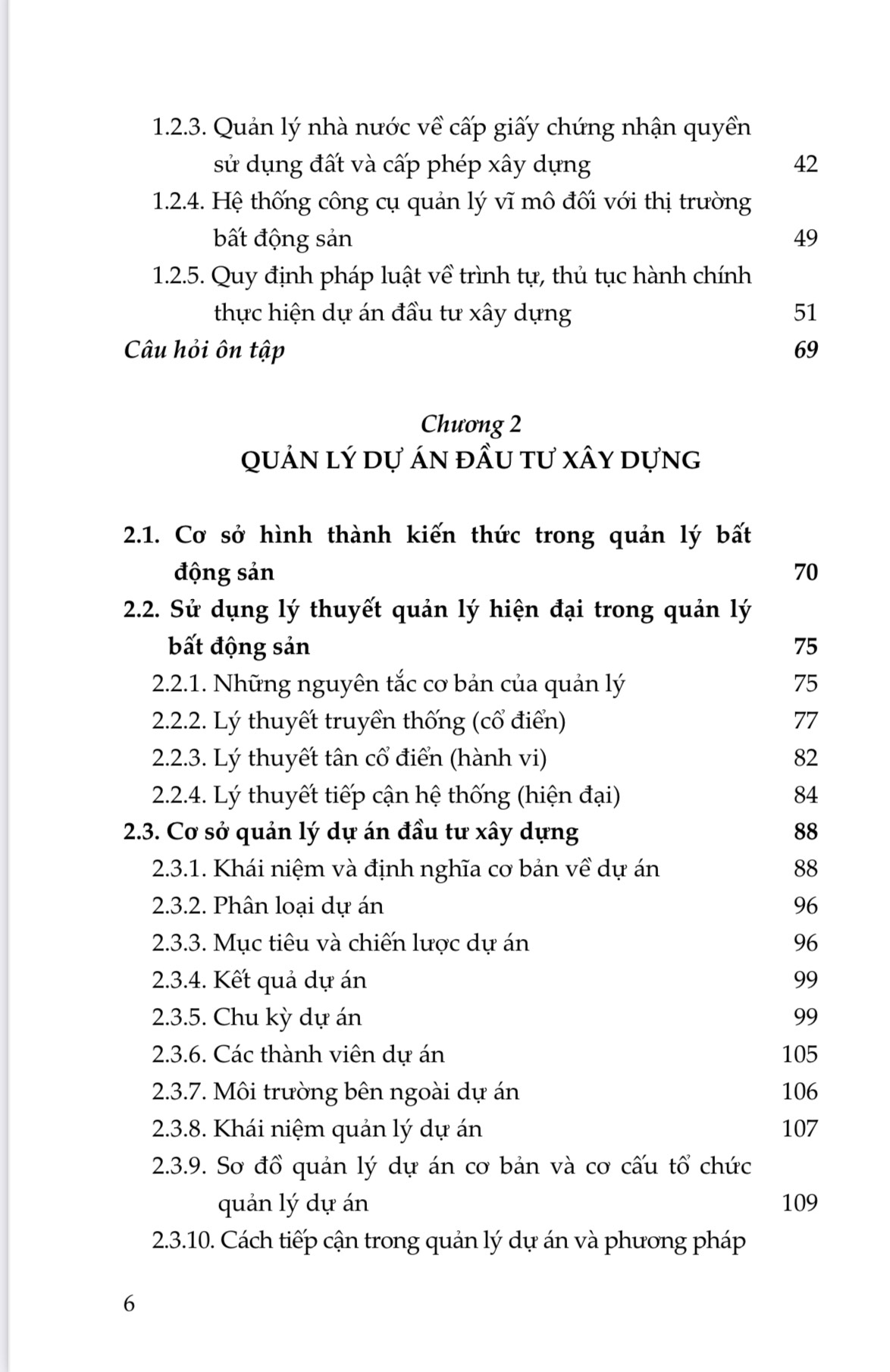 1.2.3. Quản lý nhà nước về cấp giấy chứng nhận quyền sử dụng đất và cấp phép xây dựng 42

1.2.4. Hệ thống công cụ quản lý vĩ mô đối với thị trường bất động sản 49

1.2.5. Quy định pháp luật về trình tự, thủ tục hành chính thực hiện dự án đầu tư xây dựng 51

Câu hỏi ôn tập 69

Chương 2
QUẢN LÝ DỰ ÁN ĐẦU TƯ XÂY DỰNG

2.1. Cơ sở hình thành kiến thức trong quản lý bất động sản 70

2.2. Sử dụng lý thuyết quản lý hiện đại trong quản lý bất động sản 75

2.2.1. Những nguyên tắc cơ bản của quản lý 75

2.2.2. Lý thuyết truyền thống (cổ điển) 77

2.2.3. Lý thuyết tân cổ điển (hành vi) 82

2.2.4. Lý thuyết tiếp cận hệ thống (hiện đại) 84

2.3. Cơ sở quản lý dự án đầu tư xây dựng 88

2.3.1. Khái niệm và định nghĩa cơ bản về dự án 88

2.3.2. Phân loại dự án 96

2.3.3. Mục tiêu và chiến lược dự án 96

2.3.4. Kết quả dự án 99

2.3.5. Chu kỳ dự án 99

2.3.6. Các thành viên dự án 105

2.3.7. Môi trường bên ngoài dự án 106

2.3.8. Khái niệm quản lý dự án 107

2.3.9. Sơ đồ quản lý dự án cơ bản và cơ cấu tổ chức quản lý dự án 109

2.3.10. Cách tiếp cận trong quản lý dự án và phương pháp

6